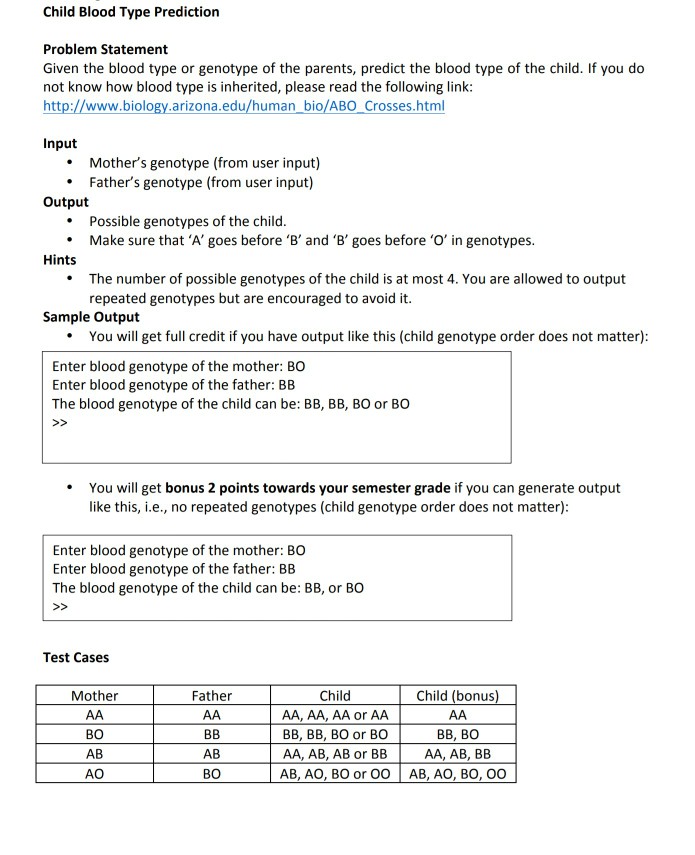 Child Blood Type Prediction

Problem Statement
Given the blood type or genotype of the parents, predict the blood type of the child. If you do not know how blood type is inherited, please read the following link:
http://www.biology.arizona.edu/human_bio/ABO_Crosses.html

Input
• Mother's genotype (from user input)
• Father's genotype (from user input)
Output
• Possible genotypes of the child.
• Make sure that 'A' goes before 'B' and 'B' goes before 'O' in genotypes.
Hints
• The number of possible genotypes of the child is at most 4. You are allowed to output repeated genotypes but are encouraged to avoid it.
Sample Output
• You will get full credit if you have output like this (child genotype order does not matter):

Enter blood genotype of the mother: BO
Enter blood genotype of the father: BB
The blood genotype of the child can be: BB, BB, BO or BO
>>

• You will get bonus 2 points towards your semester grade if you can generate output like this, i.e., no repeated genotypes (child genotype order does not matter):

Enter blood genotype of the mother: BO
Enter blood genotype of the father: BB
The blood genotype of the child can be: BB, or BO
>>

Test Cases

| Mother | Father | Child | Child (bonus) |
|---|---|---|---|
| AA | AA | AA, AA, AA or AA | AA |
| BO | BB | BB, BB, BO or BO | BB, BO |
| AB | AB | AA, AB, AB or BB | AA, AB, BB |
| AO | BO | AB, AO, BO or OO | AB, AO, BO, OO |